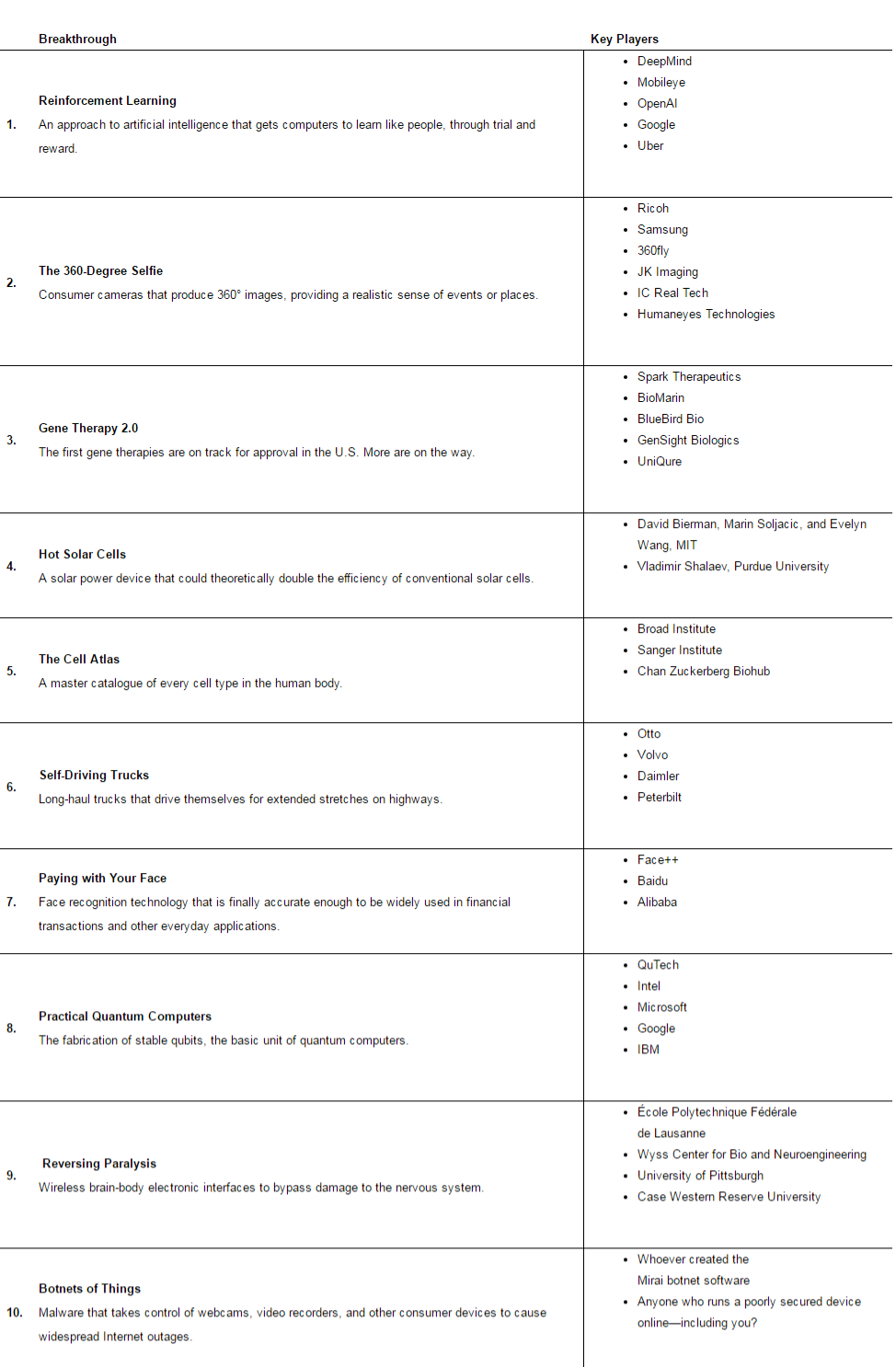 | | Breakthrough | Key Players |
|---|---|---|
| 1. | **Reinforcement Learning** An approach to artificial intelligence that gets computers to learn like people, through trial and reward. | • DeepMind • Mobileye • OpenAI • Google • Uber |
| 2. | **The 360-Degree Selfie** Consumer cameras that produce 360° images, providing a realistic sense of events or places. | • Ricoh • Samsung • 360fly • JK Imaging • IC Real Tech • Humaneyes Technologies |
| 3. | **Gene Therapy 2.0** The first gene therapies are on track for approval in the U.S. More are on the way. | • Spark Therapeutics • BioMarin • BlueBird Bio • GenSight Biologics • UniQure |
| 4. | **Hot Solar Cells** A solar power device that could theoretically double the efficiency of conventional solar cells. | • David Bierman, Marin Soljacic, and Evelyn Wang, MIT • Vladimir Shalaev, Purdue University |
| 5. | **The Cell Atlas** A master catalogue of every cell type in the human body. | • Broad Institute • Sanger Institute • Chan Zuckerberg Biohub |
| 6. | **Self-Driving Trucks** Long-haul trucks that drive themselves for extended stretches on highways. | • Otto • Volvo • Daimler • Peterbilt |
| 7. | **Paying with Your Face** Face recognition technology that is finally accurate enough to be widely used in financial transactions and other everyday applications. | • Face++ • Baidu • Alibaba |
| 8. | **Practical Quantum Computers** The fabrication of stable qubits, the basic unit of quantum computers. | • QuTech • Intel • Microsoft • Google • IBM |
| 9. | **Reversing Paralysis** Wireless brain-body electronic interfaces to bypass damage to the nervous system. | • École Polytechnique Fédérale de Lausanne • Wyss Center for Bio and Neuroengineering • University of Pittsburgh • Case Western Reserve University |
| 10. | **Botnets of Things** Malware that takes control of webcams, video recorders, and other consumer devices to cause widespread Internet outages. | • Whoever created the Mirai botnet software • Anyone who runs a poorly secured device online—including you? |